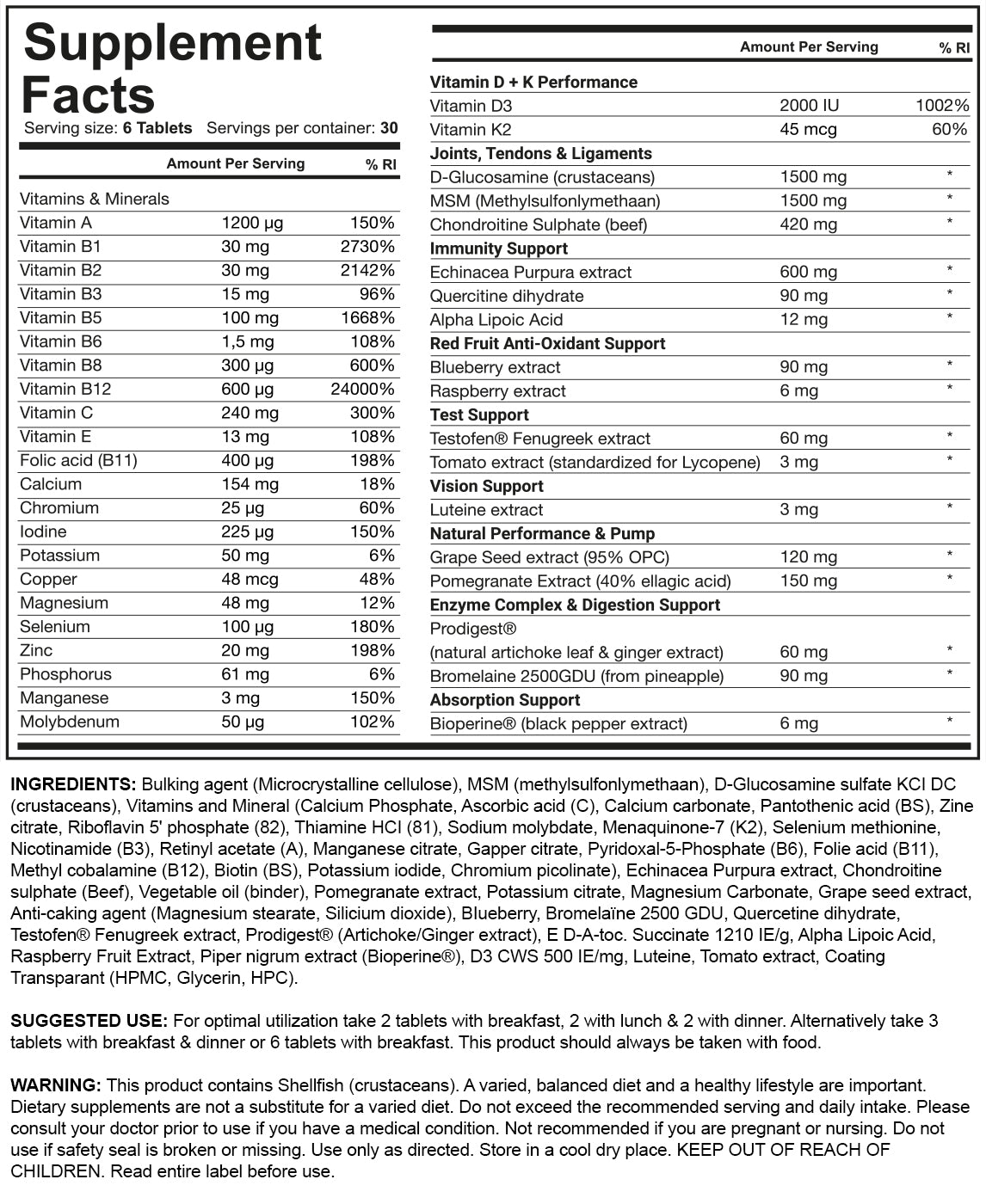 Supplement Facts
Serving size: 6 Tablets Servings per container: 30

| | Amount Per Serving | % RI |
|---|---|---|
| Vitamins & Minerals | | |
| Vitamin A | 1200 µg | 150% |
| Vitamin B1 | 30 mg | 2730% |
| Vitamin B2 | 30 mg | 2142% |
| Vitamin B3 | 15 mg | 96% |
| Vitamin B5 | 100 mg | 1668% |
| Vitamin B6 | 1,5 mg | 108% |
| Vitamin B8 | 300 µg | 600% |
| Vitamin B12 | 600 µg | 24000% |
| Vitamin C | 240 mg | 300% |
| Vitamin E | 13 mg | 108% |
| Folic acid (B11) | 400 µg | 198% |
| Calcium | 154 mg | 18% |
| Chromium | 25 µg | 60% |
| Iodine | 225 µg | 150% |
| Potassium | 50 mg | 6% |
| Copper | 48 mcg | 48% |
| Magnesium | 48 mg | 12% |
| Selenium | 100 µg | 180% |
| Zinc | 20 mg | 198% |
| Phosphorus | 61 mg | 6% |
| Manganese | 3 mg | 150% |
| Molybdenum | 50 µg | 102% |

| | Amount Per Serving | % RI |
|---|---|---|
| Vitamin D + K Performance | | |
| Vitamin D3 | 2000 IU | 1002% |
| Vitamin K2 | 45 mcg | 60% |
| Joints, Tendons & Ligaments | | |
| D-Glucosamine (crustaceans) | 1500 mg | * |
| MSM (Methylsulfonlymethaan) | 1500 mg | * |
| Chondroitine Sulphate (beef) | 420 mg | * |
| Immunity Support | | |
| Echinacea Purpura extract | 600 mg | * |
| Quercitine dihydrate | 90 mg | * |
| Alpha Lipoic Acid | 12 mg | * |
| Red Fruit Anti-Oxidant Support | | |
| Blueberry extract | 90 mg | * |
| Raspberry extract | 6 mg | * |
| Test Support | | |
| Testofen® Fenugreek extract | 60 mg | * |
| Tomato extract (standardized for Lycopene) | 3 mg | * |
| Vision Support | | |
| Luteine extract | 3 mg | * |
| Natural Performance & Pump | | |
| Grape Seed extract (95% OPC) | 120 mg | * |
| Pomegranate Extract (40% ellagic acid) | 150 mg | * |
| Enzyme Complex & Digestion Support | | |
| Prodigest® (natural artichoke leaf & ginger extract) | 60 mg | * |
| Bromelaine 2500GDU (from pineapple) | 90 mg | * |
| Absorption Support | | |
| Bioperine® (black pepper extract) | 6 mg | * |

INGREDIENTS: Bulking agent (Microcrystalline cellulose), MSM (methylsulfonlymethaan), D-Glucosamine sulfate KCI DC (crustaceans), Vitamins and Mineral (Calcium Phosphate, Ascorbic acid (C), Calcium carbonate, Pantothenic acid (BS), Zine citrate, Riboflavin 5' phosphate (82), Thiamine HCI (81), Sodium molybdate, Menaquinone-7 (K2), Selenium methionine, Nicotinamide (B3), Retinyl acetate (A), Manganese citrate, Gapper citrate, Pyridoxal-5-Phosphate (B6), Folie acid (B11), Methyl cobalamine (B12), Biotin (BS), Potassium iodide, Chromium picolinate), Echinacea Purpura extract, Chondroitine sulphate (Beef), Vegetable oil (binder), Pomegranate extract, Potassium citrate, Magnesium Carbonate, Grape seed extract, Anti-caking agent (Magnesium stearate, Silicium dioxide), Blueberry, Bromelaïne 2500 GDU, Quercetine dihydrate, Testofen® Fenugreek extract, Prodigest® (Artichoke/Ginger extract), E D-A-toc. Succinate 1210 IE/g, Alpha Lipoic Acid, Raspberry Fruit Extract, Piper nigrum extract (Bioperine®), D3 CWS 500 IE/mg, Luteine, Tomato extract, Coating Transparant (HPMC, Glycerin, HPC).

SUGGESTED USE: For optimal utilization take 2 tablets with breakfast, 2 with lunch & 2 with dinner. Alternatively take 3 tablets with breakfast & dinner or 6 tablets with breakfast. This product should always be taken with food.

WARNING: This product contains Shellfish (crustaceans). A varied, balanced diet and a healthy lifestyle are important. Dietary supplements are not a substitute for a varied diet. Do not exceed the recommended serving and daily intake. Please consult your doctor prior to use if you have a medical condition. Not recommended if you are pregnant or nursing. Do not use if safety seal is broken or missing. Use only as directed. Store in a cool dry place. KEEP OUT OF REACH OF CHILDREN. Read entire label before use.